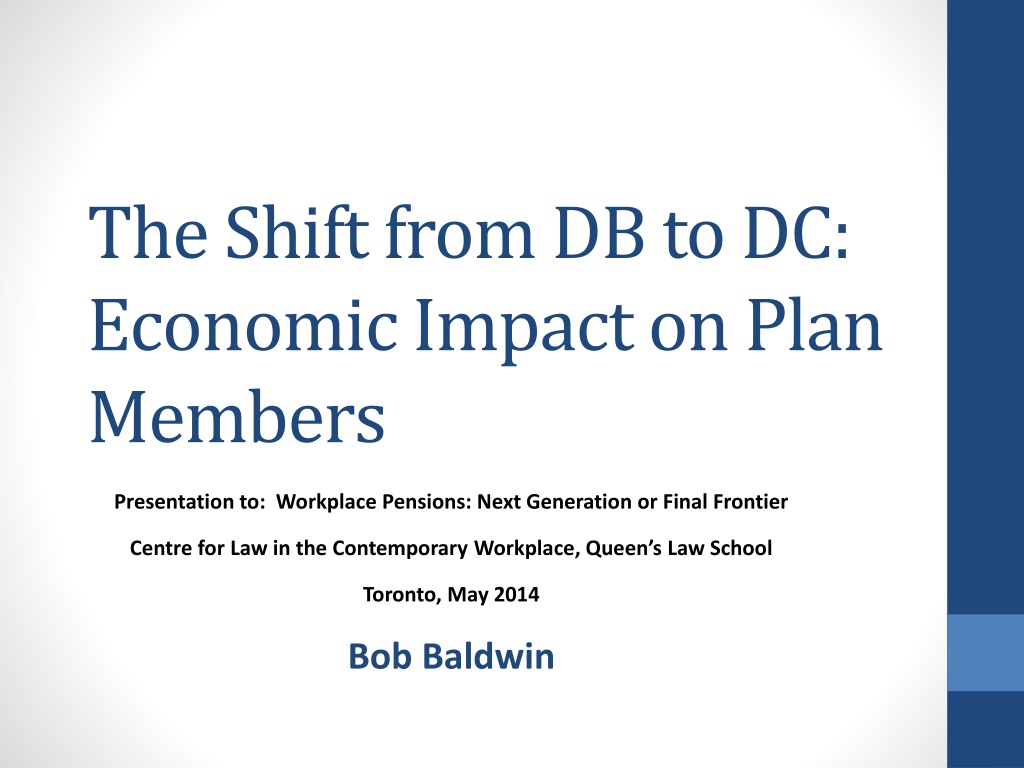 The Shift from DB to DC: Economic Impact on Plan Members

Presentation to: Workplace Pensions: Next Generation or Final Frontier

Centre for Law in the Contemporary Workplace, Queen's Law School

Toronto, May 2014

Bob Baldwin